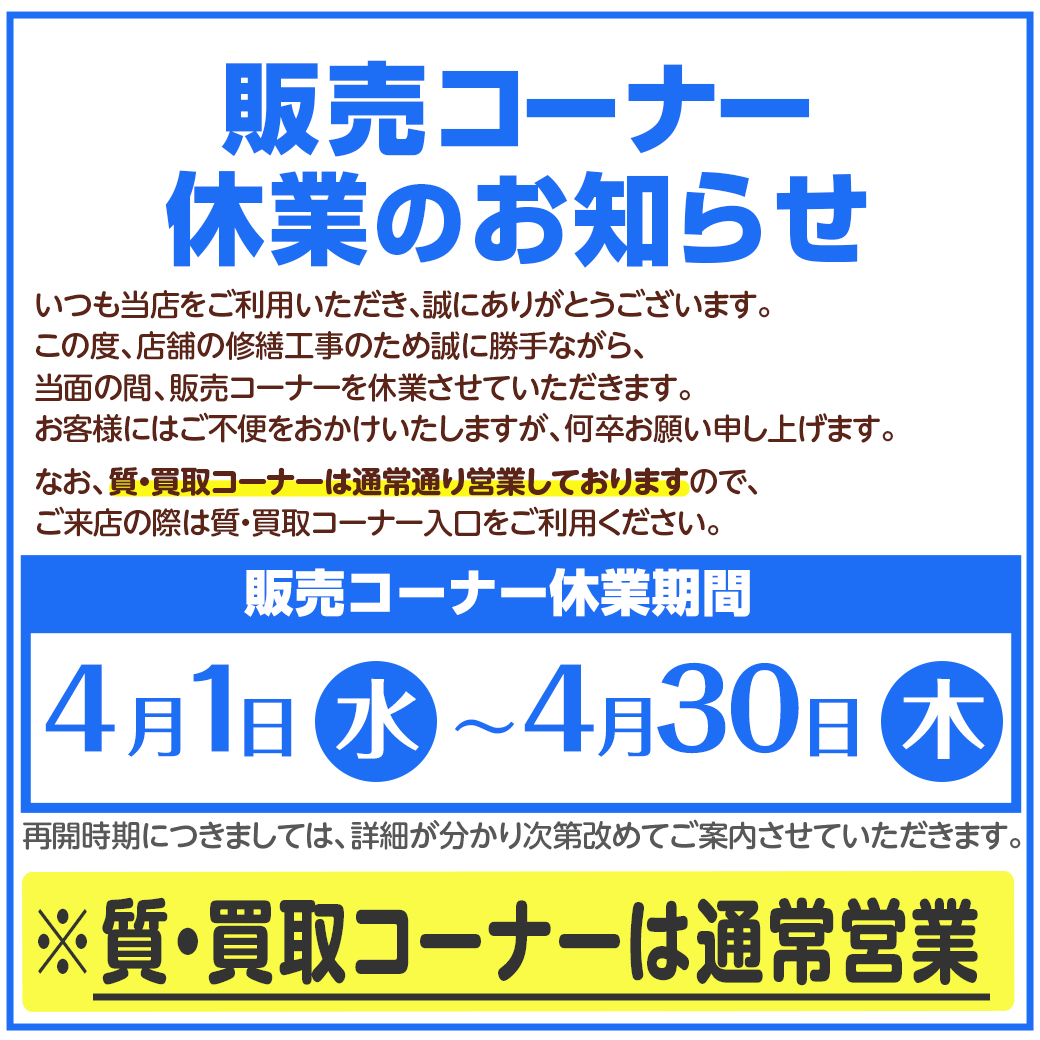 販売コーナー
休業のお知らせ

いつも当店をご利用いただき、誠にありがとうございます。
この度、店舗の修繕工事のため誠に勝手ながら、
当面の間、販売コーナーを休業させていただきます。
お客様にはご不便をおかけいたしますが、何卒お願い申し上げます。

なお、質・買取コーナーは通常通り営業しておりますので、
ご来店の際は質・買取コーナー入口をご利用ください。

販売コーナー休業期間

4月1日 水 ～4月30日 木

再開時期につきましては、詳細が分かり次第改めてご案内させていただきます。

※質・買取コーナーは通常営業